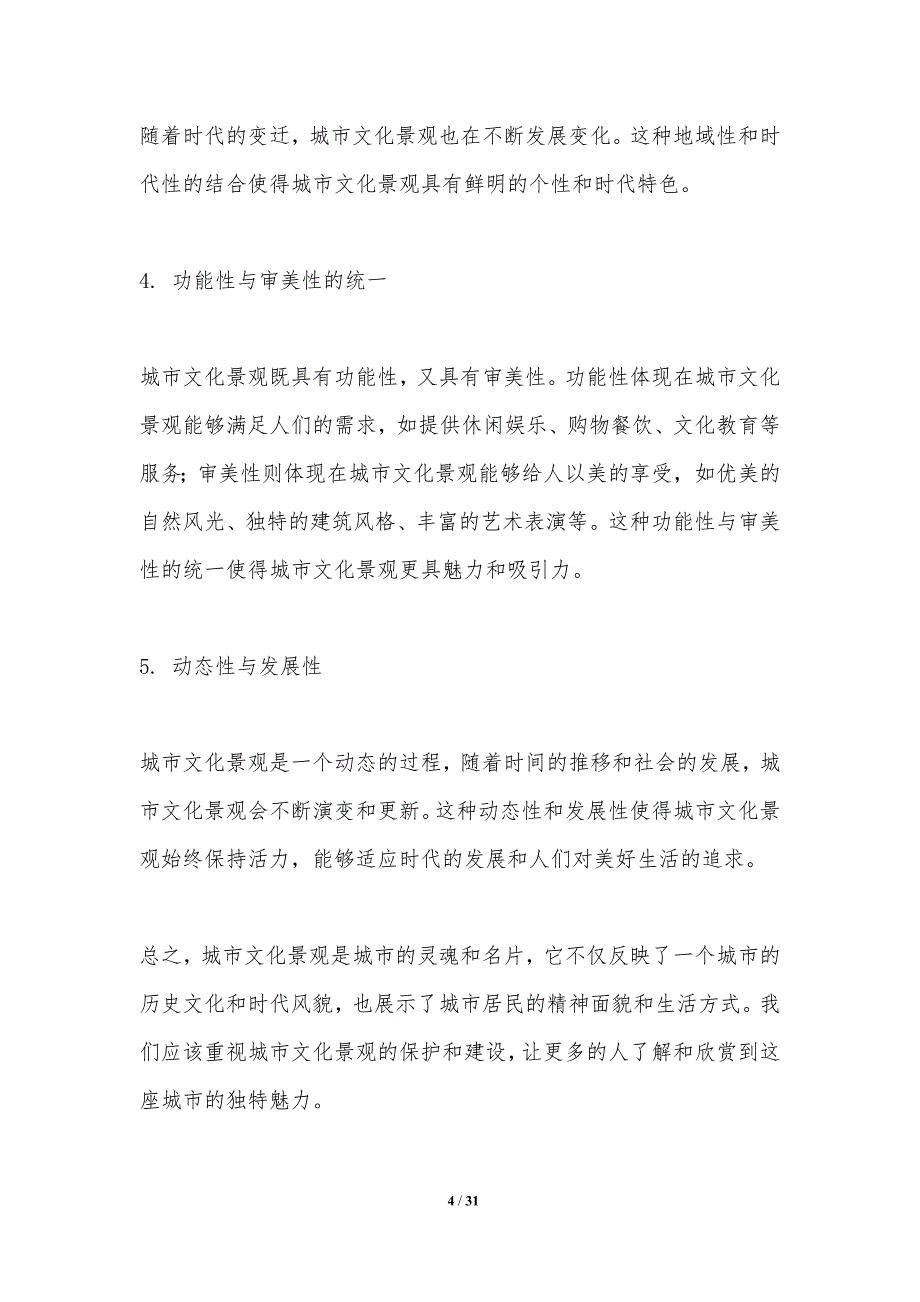 随着时代的变迁，城市文化景观也在不断发展变化。这种地域性和时代性的结合使得城市文化景观具有鲜明的个性和时代特色。

4. 功能性与审美性的统一

城市文化景观既具有功能性，又具有审美性。功能性体现在城市文化景观能够满足人们的需求，如提供休闲娱乐、购物餐饮、文化教育等服务；审美性则体现在城市文化景观能够给人以美的享受，如优美的自然风光、独特的建筑风格、丰富的艺术表演等。这种功能性与审美性的统一使得城市文化景观更具魅力和吸引力。

5. 动态性与发展性

城市文化景观是一个动态的过程，随着时间的推移和社会的发展，城市文化景观会不断演变和更新。这种动态性和发展性使得城市文化景观始终保持活力，能够适应时代的发展和人们对美好生活的追求。

总之，城市文化景观是城市的灵魂和名片，它不仅反映了一个城市的历史文化和时代风貌，也展示了城市居民的精神面貌和生活方式。我们应该重视城市文化景观的保护和建设，让更多的人了解和欣赏到这座城市的独特魅力。

4 / 31